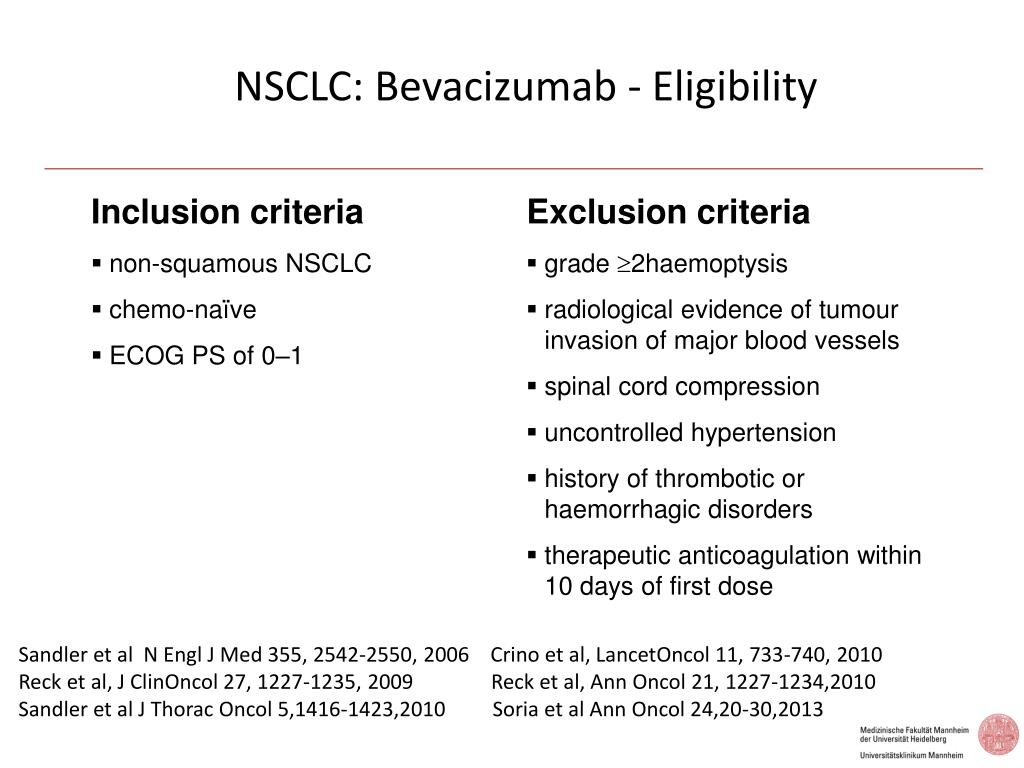 NSCLC: Bevacizumab - Eligibility

Inclusion criteria

▪ non-squamous NSCLC

▪ chemo-naïve

▪ ECOG PS of 0–1

Exclusion criteria

▪ grade $\geq$2haemoptysis

▪ radiological evidence of tumour invasion of major blood vessels

▪ spinal cord compression

▪ uncontrolled hypertension

▪ history of thrombotic or haemorrhagic disorders

▪ therapeutic anticoagulation within 10 days of first dose

Sandler et al N Engl J Med 355, 2542-2550, 2006
Reck et al, J ClinOncol 27, 1227-1235, 2009
Sandler et al J Thorac Oncol 5,1416-1423,2010

Crino et al, LancetOncol 11, 733-740, 2010
Reck et al, Ann Oncol 21, 1227-1234,2010
Soria et al Ann Oncol 24,20-30,2013

Medizinische Fakultät Mannheim der Universität Heidelberg
Universitätsklinikum Mannheim